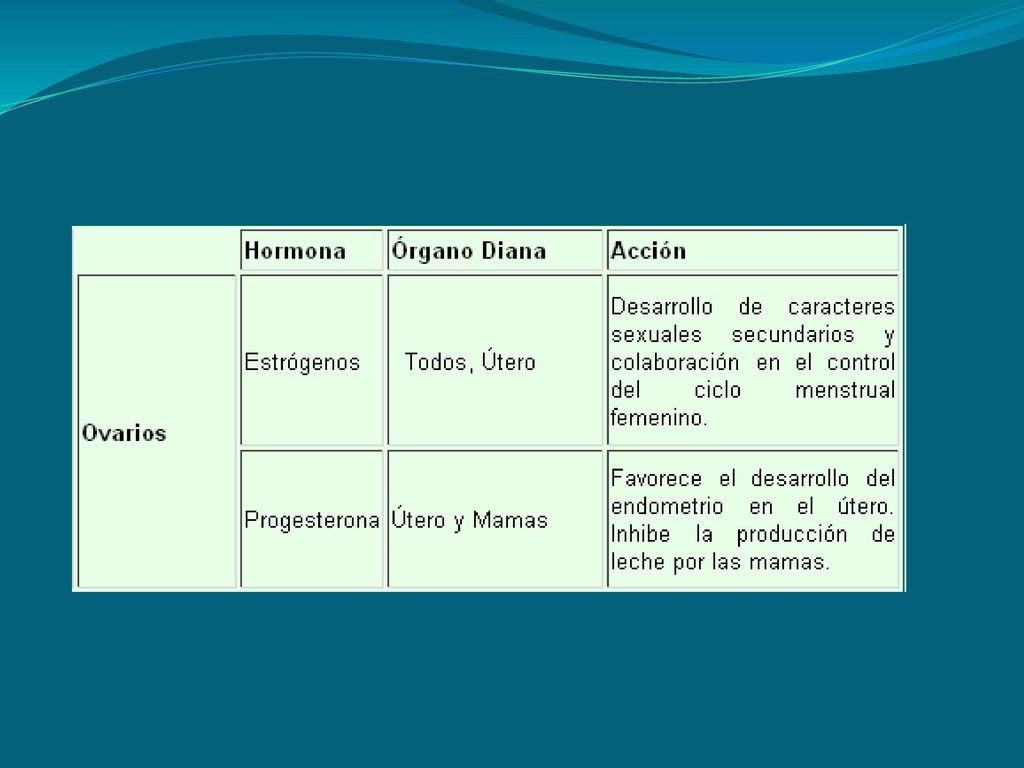 | | Hormona | Órgano Diana | Acción |
|---|---|---|---|
| Ovarios | Estrógenos | Todos, Útero | Desarrollo de caracteres sexuales secundarios y colaboración en el control del ciclo menstrual femenino. |
| | Progesterona | Útero y Mamas | Favorece el desarrollo del endometrio en el útero. Inhibe la producción de leche por las mamas. |